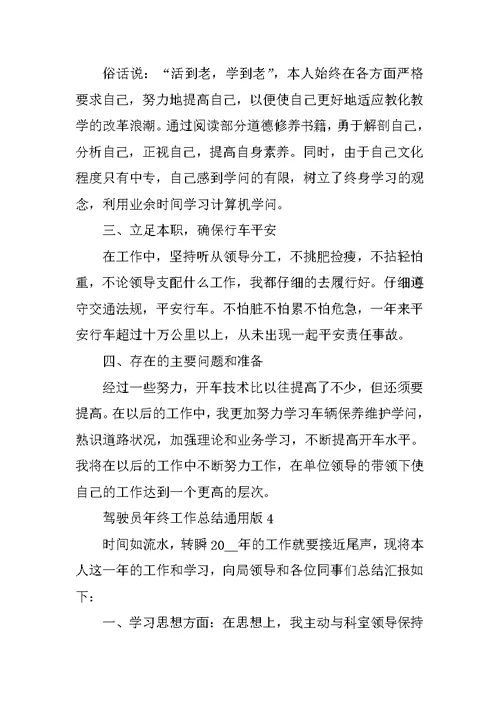 俗话说：“活到老，学到老”，本人始终在各方面严格要求自己，努力地提高自己，以便使自己更好地适应教化教学的改革浪潮。通过阅读部分道德修养书籍，勇于解剖自己，分析自己，正视自己，提高自身素养。同时，由于自己文化程度只有中专，自己感到学问的有限，树立了终身学习的观念，利用业余时间学习计算机学问。

三、立足本职，确保行车平安

在工作中，坚持听从领导分工，不挑肥捡瘦，不拈轻怕重，不论领导支配什么工作，我都仔细的去履行好。仔细遵守交通法规，平安行车。不怕脏不怕累不怕危急，一年来平安行车超过十万公里以上，从未出现一起平安责任事故。

四、存在的主要问题和准备

经过一些努力，开车技术比以往提高了不少，但还须要提高。在以后的工作中，我更加努力学习车辆保养维护学问，熟识道路状况，加强理论和业务学习，不断提高开车水平。我将在以后的工作中不断努力工作，在单位领导的带领下使自己的工作达到一个更高的层次。

驾驶员年终工作总结通用版 4

时间如流水，转瞬 20__年的工作就要接近尾声，现将本人这一年的工作和学习，向局领导和各位同事们总结汇报如下：

一、学习思想方面：在思想上，我主动与科室领导保持